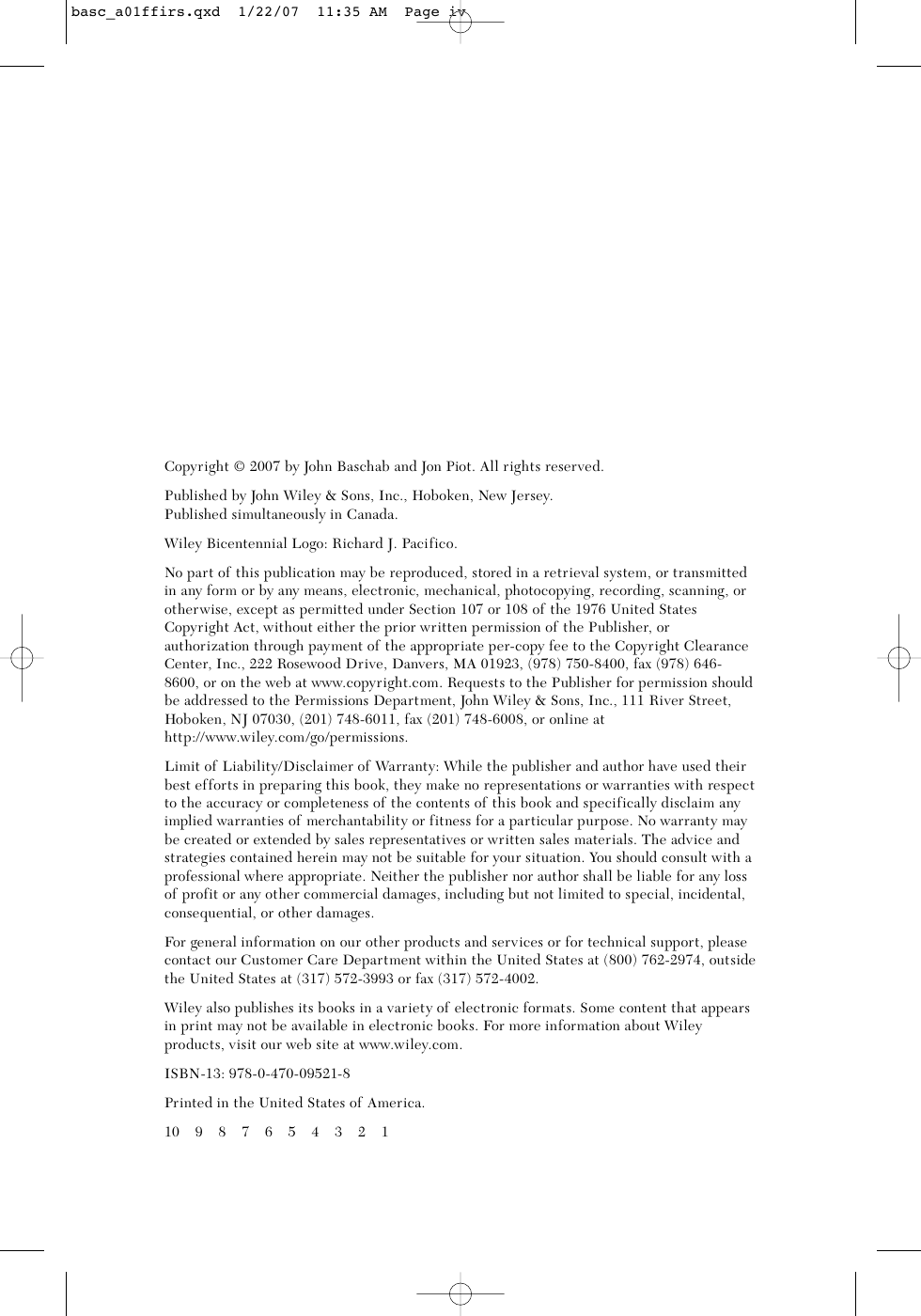 basc_a01ffirs.qxd 1/22/07 11:35 AM Page iv

Copyright © 2007 by John Baschab and Jon Piot. All rights reserved.

Published by John Wiley & Sons, Inc., Hoboken, New Jersey.
Published simultaneously in Canada.

Wiley Bicentennial Logo: Richard J. Pacifico.

No part of this publication may be reproduced, stored in a retrieval system, or transmitted in any form or by any means, electronic, mechanical, photocopying, recording, scanning, or otherwise, except as permitted under Section 107 or 108 of the 1976 United States Copyright Act, without either the prior written permission of the Publisher, or authorization through payment of the appropriate per-copy fee to the Copyright Clearance Center, Inc., 222 Rosewood Drive, Danvers, MA 01923, (978) 750-8400, fax (978) 646-8600, or on the web at www.copyright.com. Requests to the Publisher for permission should be addressed to the Permissions Department, John Wiley & Sons, Inc., 111 River Street, Hoboken, NJ 07030, (201) 748-6011, fax (201) 748-6008, or online at http://www.wiley.com/go/permissions.

Limit of Liability/Disclaimer of Warranty: While the publisher and author have used their best efforts in preparing this book, they make no representations or warranties with respect to the accuracy or completeness of the contents of this book and specifically disclaim any implied warranties of merchantability or fitness for a particular purpose. No warranty may be created or extended by sales representatives or written sales materials. The advice and strategies contained herein may not be suitable for your situation. You should consult with a professional where appropriate. Neither the publisher nor author shall be liable for any loss of profit or any other commercial damages, including but not limited to special, incidental, consequential, or other damages.

For general information on our other products and services or for technical support, please contact our Customer Care Department within the United States at (800) 762-2974, outside the United States at (317) 572-3993 or fax (317) 572-4002.

Wiley also publishes its books in a variety of electronic formats. Some content that appears in print may not be available in electronic books. For more information about Wiley products, visit our web site at www.wiley.com.

ISBN-13: 978-0-470-09521-8

Printed in the United States of America.

10 9 8 7 6 5 4 3 2 1